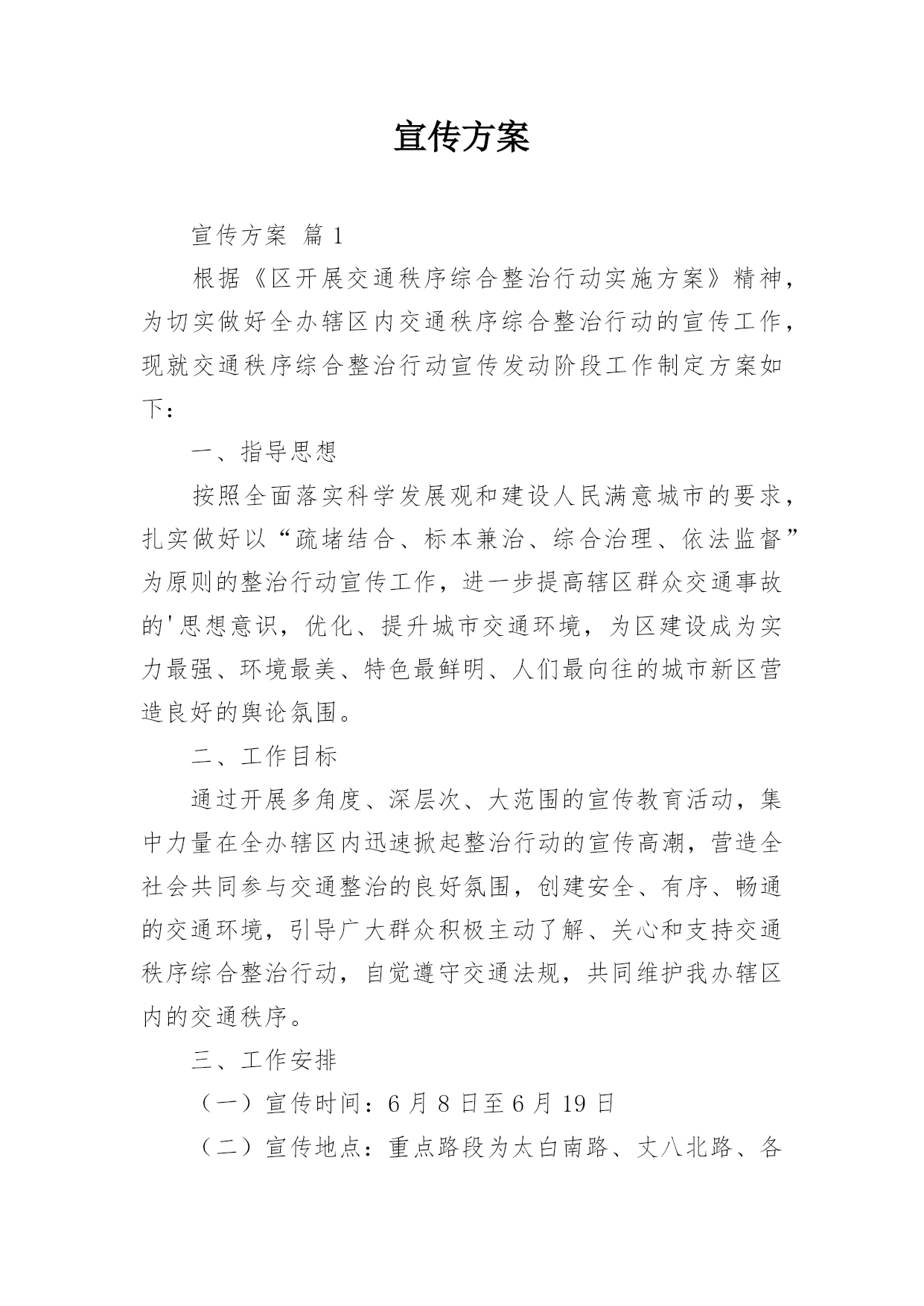 宣传方案

宣传方案 篇1

根据《区开展交通秩序综合整治行动实施方案》精神，为切实做好全办辖区内交通秩序综合整治行动的宣传工作，现就交通秩序综合整治行动宣传发动阶段工作制定方案如下：

一、指导思想

按照全面落实科学发展观和建设人民满意城市的要求，扎实做好以“疏堵结合、标本兼治、综合治理、依法监督”为原则的整治行动宣传工作，进一步提高辖区群众交通事故的'思想意识，优化、提升城市交通环境，为区建设成为实力最强、环境最美、特色最鲜明、人们最向往的城市新区营造良好的舆论氛围。

二、工作目标

通过开展多角度、深层次、大范围的宣传教育活动，集中力量在全办辖区内迅速掀起整治行动的宣传高潮，营造全社会共同参与交通整治的良好氛围，创建安全、有序、畅通的交通环境，引导广大群众积极主动了解、关心和支持交通秩序综合整治行动，自觉遵守交通法规，共同维护我办辖区内的交通秩序。

三、工作安排

（一）宣传时间：6月8日至6月19日

（二）宣传地点：重点路段为太白南路、丈八北路、各